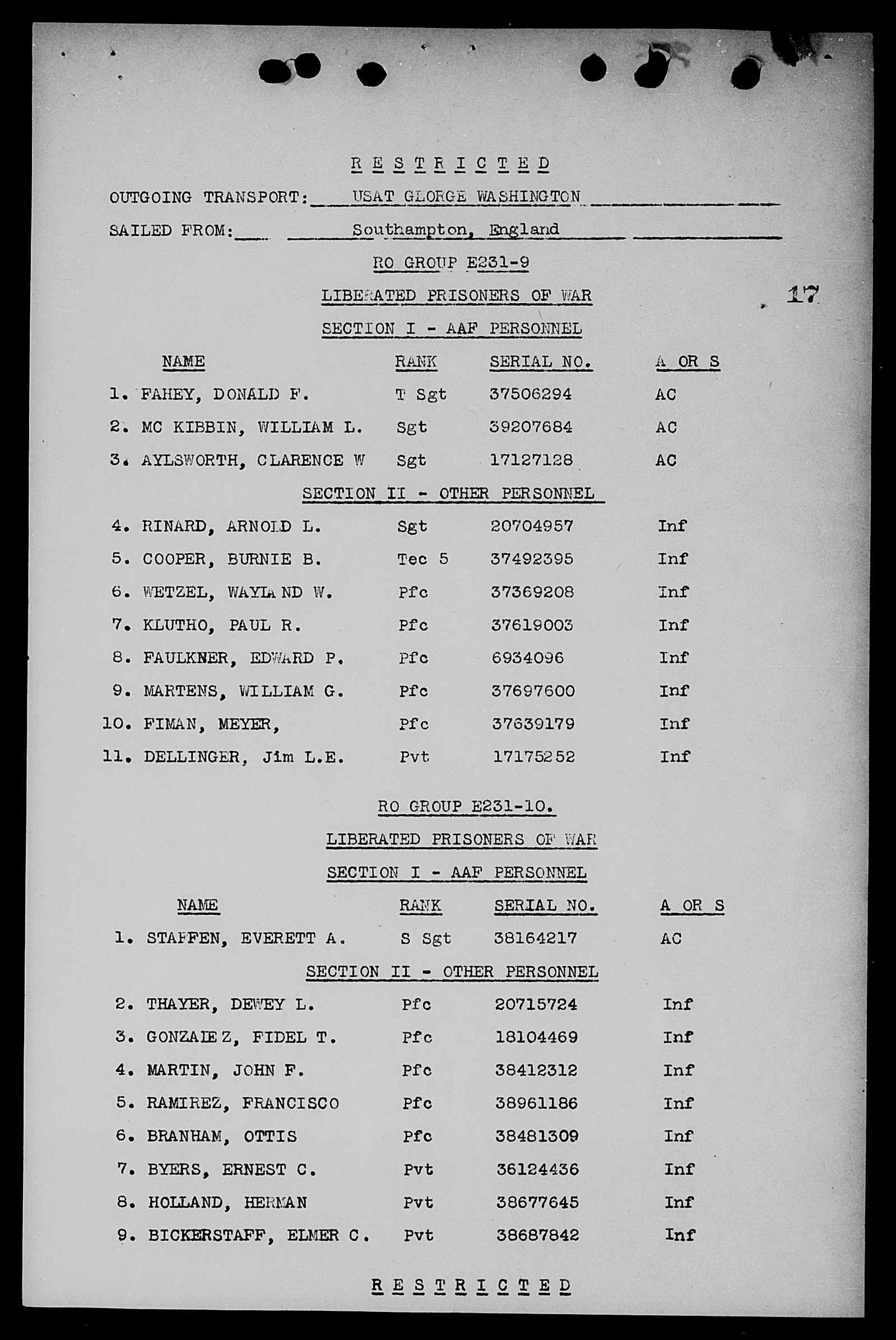 R E S T R I C T E D

OUTGOING TRANSPORT: USAT GEORGE WASHINGTON

SAILED FROM: Southampton, England

RO GROUP E231-9

LIBERATED PRISONERS OF WAR

17

SECTION I - AAF PERSONNEL

| NAME | RANK | SERIAL NO. | A OR S |
|---|---|---|---|
| 1. FAHEY, DONALD F. | T Sgt | 37506294 | AC |
| 2. MC KIBBIN, WILLIAM L. | Sgt | 39207684 | AC |
| 3. AYLSWORTH, CLARENCE W | Sgt | 17127128 | AC |

SECTION II - OTHER PERSONNEL

| | | | |
|---|---|---|---|
| 4. RINARD, ARNOLD L. | Sgt | 20704957 | Inf |
| 5. COOPER, BURNIE B. | Tec 5 | 37492395 | Inf |
| 6. WETZEL, WAYLAND W. | Pfc | 37369208 | Inf |
| 7. KLUTHO, PAUL R. | Pfc | 37619003 | Inf |
| 8. FAULKNER, EDWARD P. | Pfc | 6934096 | Inf |
| 9. MARTENS, WILLIAM G. | Pfc | 37697600 | Inf |
| 10. FIMAN, MEYER, | Pfc | 37639179 | Inf |
| 11. DELLINGER, Jim L.E. | Pvt | 17175252 | Inf |

RO GROUP E231-10.

LIBERATED PRISONERS OF WAR

SECTION I - AAF PERSONNEL

| NAME | RANK | SERIAL NO. | A OR S |
|---|---|---|---|
| 1. STAFFEN, EVERETT A. | S Sgt | 38164217 | AC |

SECTION II - OTHER PERSONNEL

| | | | |
|---|---|---|---|
| 2. THAYER, DEWEY L. | Pfc | 20715724 | Inf |
| 3. GONZALEZ, FIDEL T. | Pfc | 18104469 | Inf |
| 4. MARTIN, JOHN F. | Pfc | 38412312 | Inf |
| 5. RAMIREZ, FRANCISCO | Pfc | 38961186 | Inf |
| 6. BRANHAM, OTTIS | Pfc | 38481309 | Inf |
| 7. BYERS, ERNEST C. | Pvt | 36124436 | Inf |
| 8. HOLLAND, HERMAN | Pvt | 38677645 | Inf |
| 9. BICKERSTAFF, ELMER C. | Pvt | 38687842 | Inf |

R E S T R I C T E D